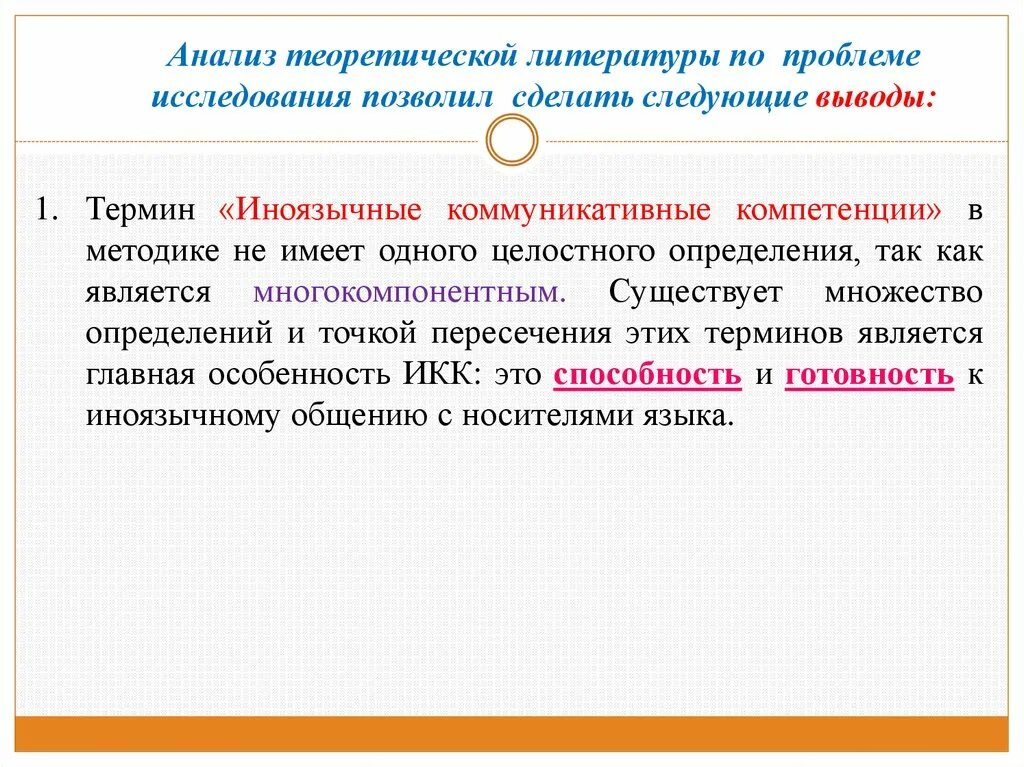 Анализ теоретической литературы по проблеме исследования позволил сделать следующие выводы:

1. Термин «Иноязычные коммуникативные компетенции» в методике не имеет одного целостного определения, так как является многокомпонентным. Существует множество определений и точкой пересечения этих терминов является главная особенность ИКК: это способность и готовность к иноязычному общению с носителями языка.